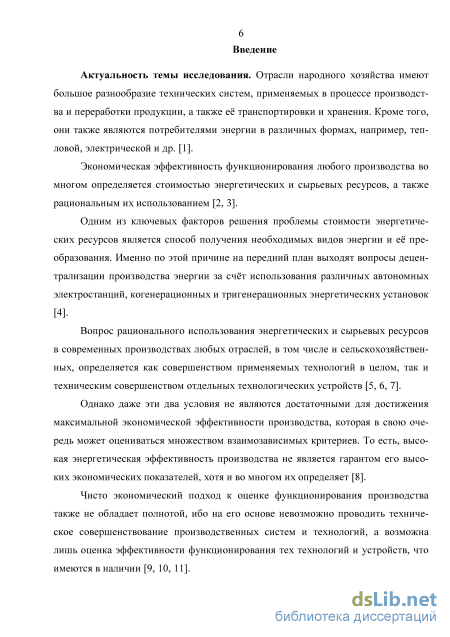 6

Введение

Актуальность темы исследования. Отрасли народного хозяйства имеют большое разнообразие технических систем, применяемых в процессе производства и переработки продукции, а также её транспортировки и хранения. Кроме того, они также являются потребителями энергии в различных формах, например, тепловой, электрической и др. [1].

Экономическая эффективность функционирования любого производства во многом определяется стоимостью энергетических и сырьевых ресурсов, а также рациональным их использованием [2, 3].

Одним из ключевых факторов решения проблемы стоимости энергетических ресурсов является способ получения необходимых видов энергии и её преобразования. Именно по этой причине на передний план выходят вопросы децентрализации производства энергии за счёт использования различных автономных электростанций, когенерационных и тригенерационных энергетических установок [4].

Вопрос рационального использования энергетических и сырьевых ресурсов в современных производствах любых отраслей, в том числе и сельскохозяйственных, определяется как совершенством применяемых технологий в целом, так и техническим совершенством отдельных технологических устройств [5, 6, 7].

Однако даже эти два условия не являются достаточными для достижения максимальной экономической эффективности производства, которая в свою очередь может оцениваться множеством взаимозависимых критериев. То есть, высокая энергетическая эффективность производства не является гарантом его высоких экономических показателей, хотя и во многом их определяет [8].

Чисто экономический подход к оценке функционирования производства также не обладает полнотой, ибо на его основе невозможно проводить техническое совершенствование производственных систем и технологий, а возможна лишь оценка эффективности функционирования тех технологий и устройств, что имеются в наличии [9, 10, 11].

dsLib.net
библиотека диссертаций